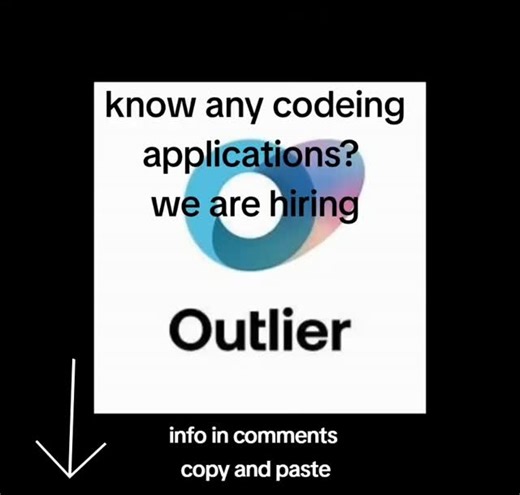 know any codeing applications?
we are hiring

Outlier

info in comments
copy and paste